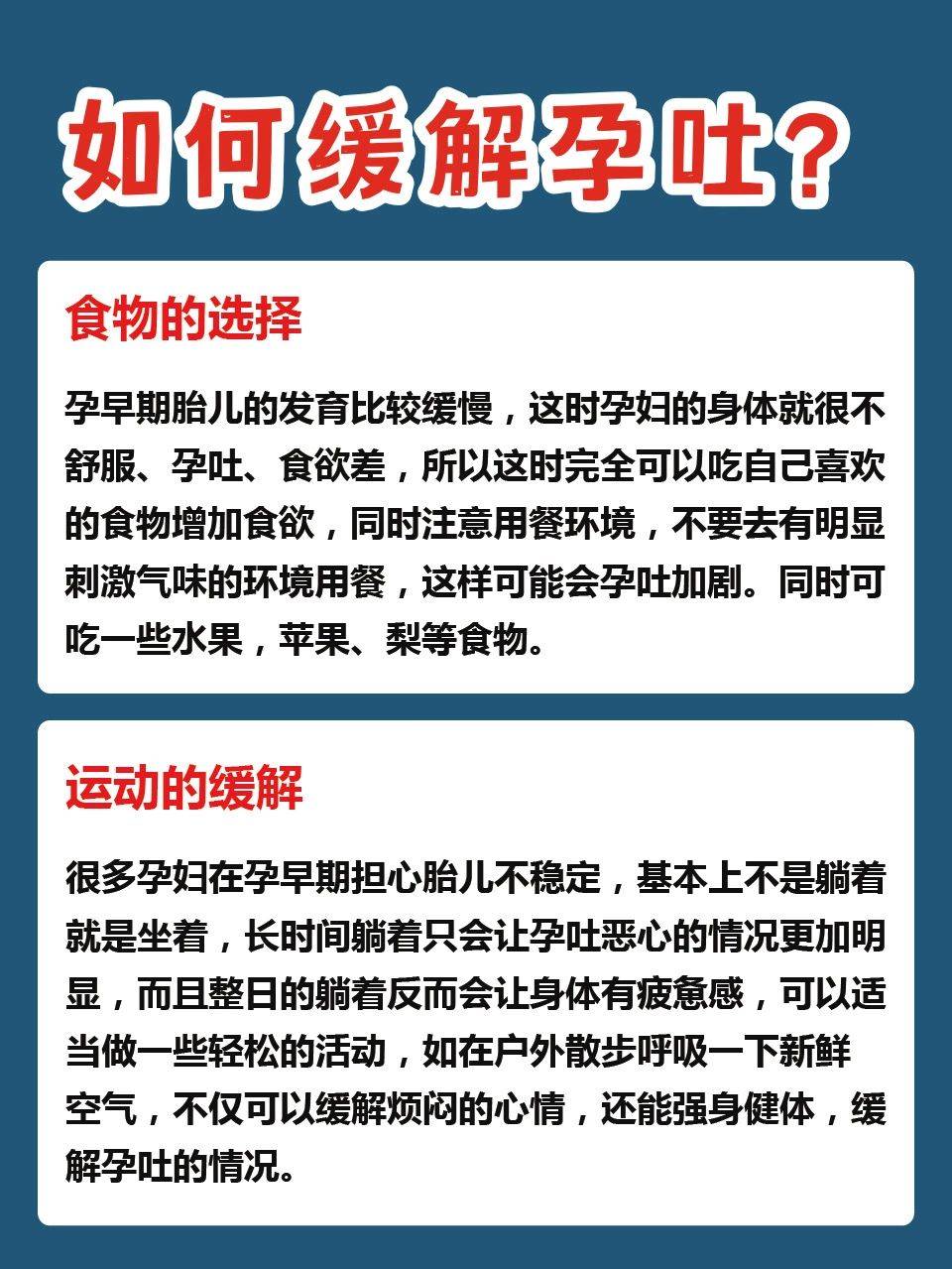 如何缓解孕吐？

食物的选择

孕早期胎儿的发育比较缓慢，这时孕妇的身体就很不舒服、孕吐、食欲差，所以这时完全可以吃自己喜欢的食物增加食欲，同时注意用餐环境，不要去有明显刺激气味的环境用餐，这样可能会孕吐加剧。同时可吃一些水果，苹果、梨等食物。

运动的缓解

很多孕妇在孕早期担心胎儿不稳定，基本上不是躺着就是坐着，长时间躺着只会让孕吐恶心的情况更加明显，而且整日的躺着反而会让身体有疲惫感，可以适当做一些轻松的活动，如在户外散步呼吸一下新鲜空气，不仅可以缓解烦闷的心情，还能强身健体，缓解孕吐的情况。